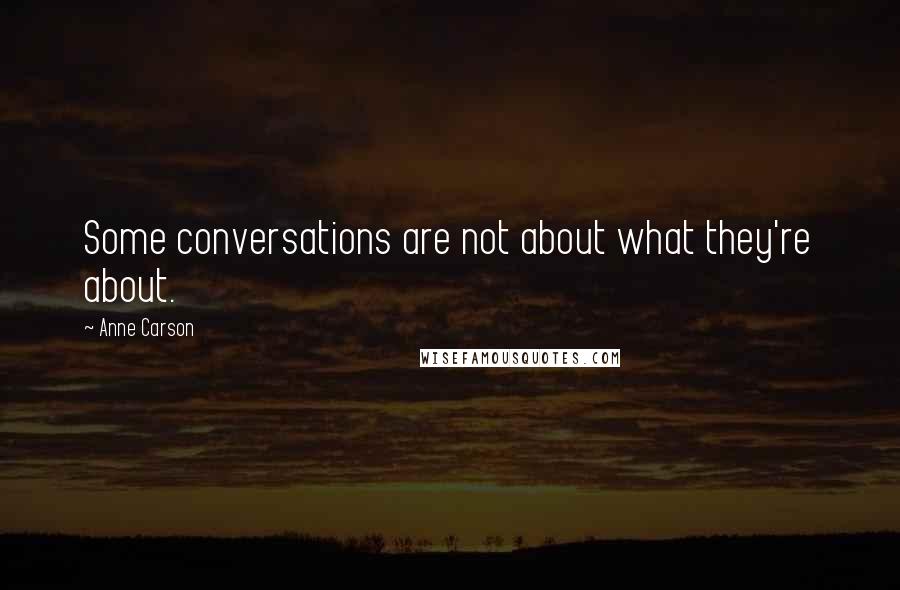 Some conversations are not about what they're about.

~ Anne Carson

WISEFAMOUSQUOTES.COM